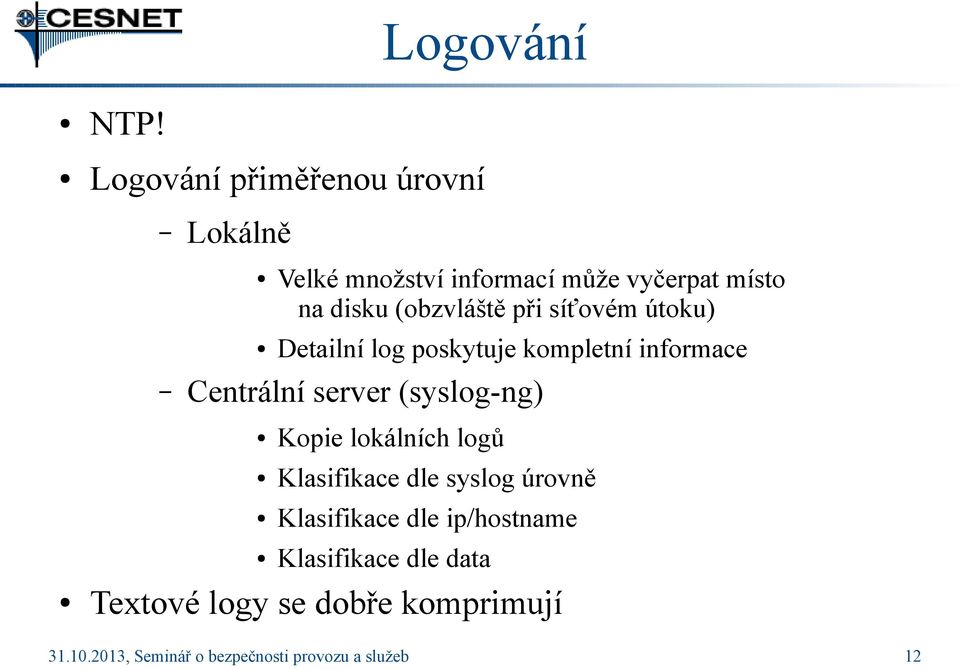 CESNET

Logování

• NTP!

• Logování přiměřenou úrovní

– Lokálně

• Velké množství informací může vyčerpat místo na disku (obzvláště při síťovém útoku)

• Detailní log poskytuje kompletní informace

– Centrální server (syslog-ng)

• Kopie lokálních logů

• Klasifikace dle syslog úrovně

• Klasifikace dle ip/hostname

• Klasifikace dle data

• Textové logy se dobře komprimují

31.10.2013, Seminář o bezpečnosti provozu a služeb

12